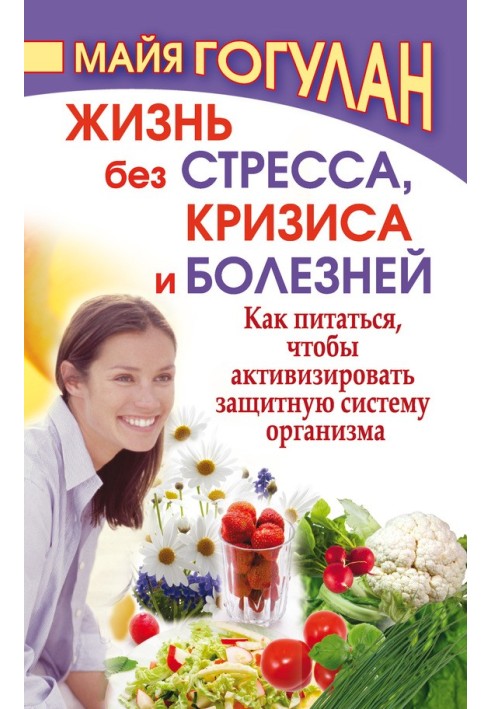 МАЙЯ ГОГУЛАН

ЖИЗНЬ без СТРЕССА, КРИЗИСА и БОЛЕЗНЕЙ

Как питаться, чтобы активизировать защитную систему организма